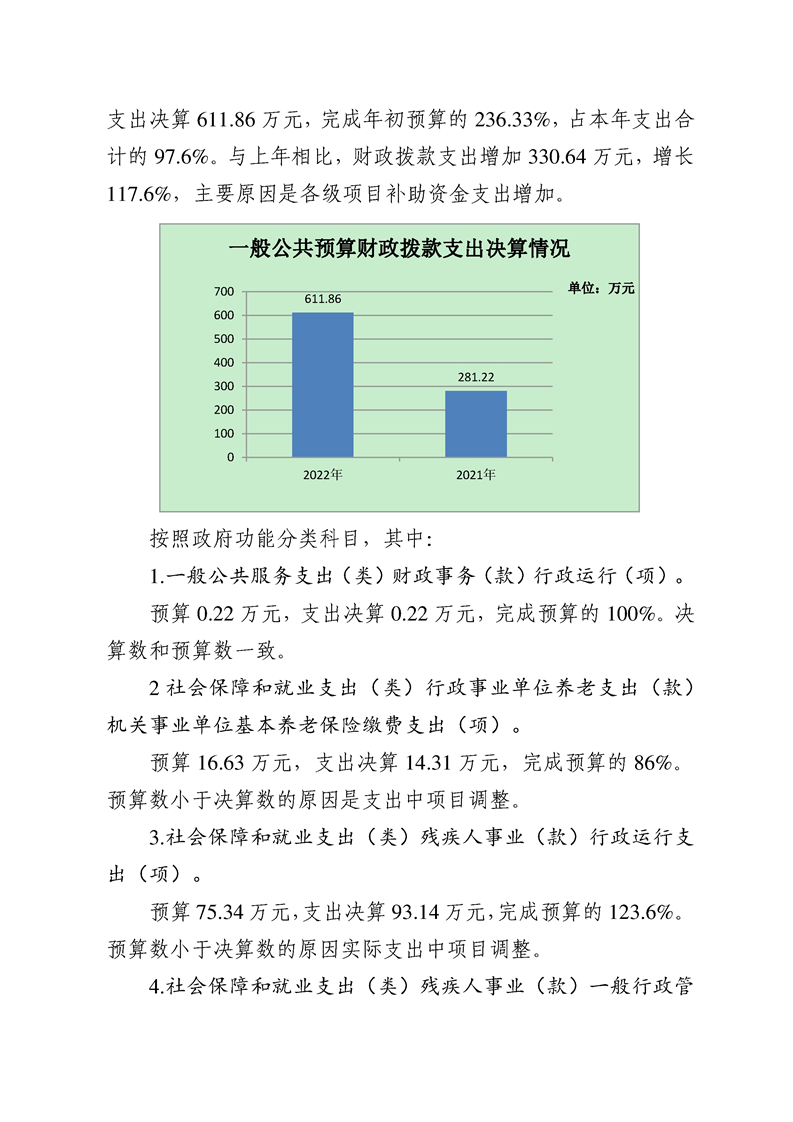 支出决算 611.86 万元，完成年初预算的 236.33%，占本年支出合计的 97.6%。与上年相比，财政拨款支出增加 330.64 万元，增长 117.6%，主要原因是各级项目补助资金支出增加。

一般公共预算财政拨款支出决算情况

单位：万元

700
600
500
400
300
200
100
0

611.86
281.22

2022年
2021年

按照政府功能分类科目，其中:

1.一般公共服务支出（类）财政事务（款）行政运行（项）。

预算 0.22 万元，支出决算 0.22 万元，完成预算的 100%。决算数和预算数一致。

2 社会保障和就业支出（类）行政事业单位养老支出（款）机关事业单位基本养老保险缴费支出（项）。

预算 16.63 万元，支出决算 14.31 万元，完成预算的 86%。预算数小于决算数的原因是支出中项目调整。

3.社会保障和就业支出（类）残疾人事业（款）行政运行支出（项）。

预算 75.34 万元，支出决算 93.14 万元，完成预算的 123.6%。预算数小于决算数的原因实际支出中项目调整。

4.社会保障和就业支出（类）残疾人事业（款）一般行政管